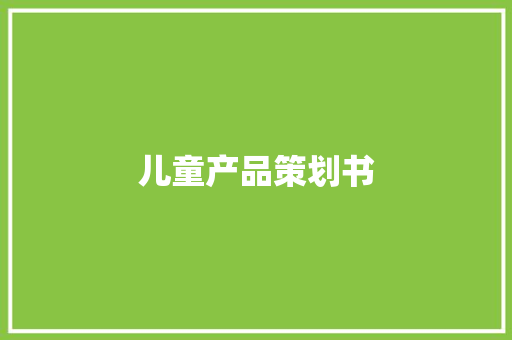 儿童产品策划书